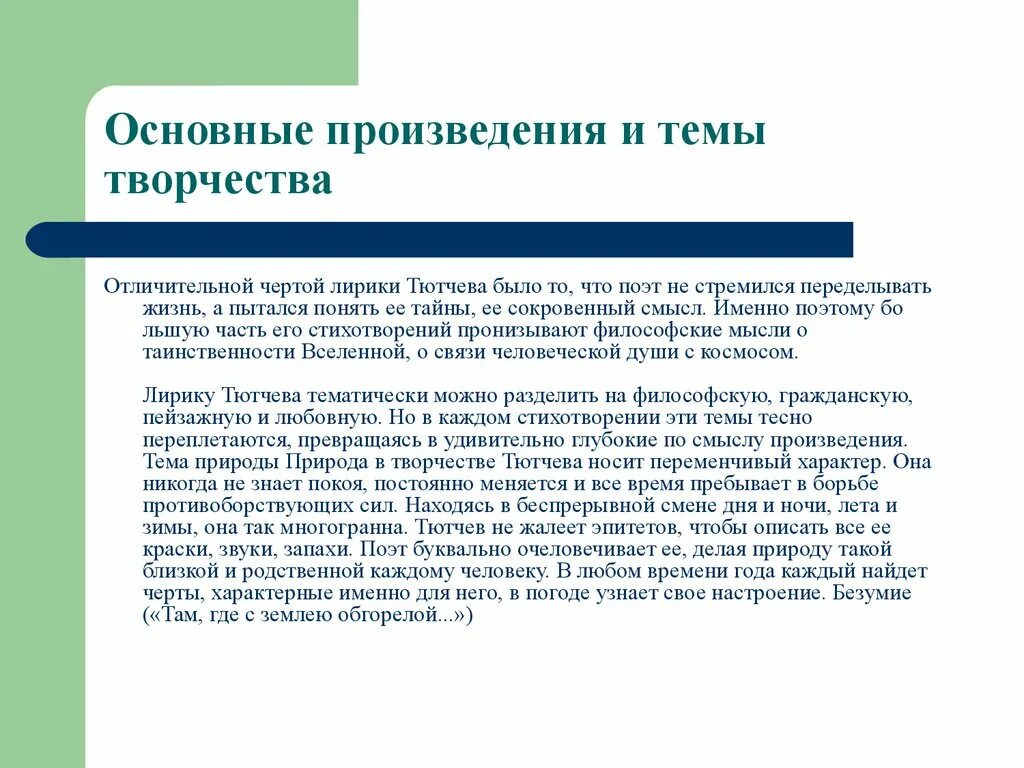 Основные произведения и темы творчества

Отличительной чертой лирики Тютчева было то, что поэт не стремился переделывать жизнь, а пытался понять ее тайны, ее сокровенный смысл. Именно поэтому бо льшую часть его стихотворений пронизывают философские мысли о таинственности Вселенной, о связи человеческой души с космосом.

Лирику Тютчева тематически можно разделить на философскую, гражданскую, пейзажную и любовную. Но в каждом стихотворении эти темы тесно переплетаются, превращаясь в удивительно глубокие по смыслу произведения. Тема природы Природа в творчестве Тютчева носит переменчивый характер. Она никогда не знает покоя, постоянно меняется и все время пребывает в борьбе противоборствующих сил. Находясь в беспрерывной смене дня и ночи, лета и зимы, она так многогранна. Тютчев не жалеет эпитетов, чтобы описать все ее краски, звуки, запахи. Поэт буквально очеловечивает ее, делая природу такой близкой и родственной каждому человеку. В любом времени года каждый найдет черты, характерные именно для него, в погоде узнает свое настроение. Безумие («Там, где с землею обгорелой...»)